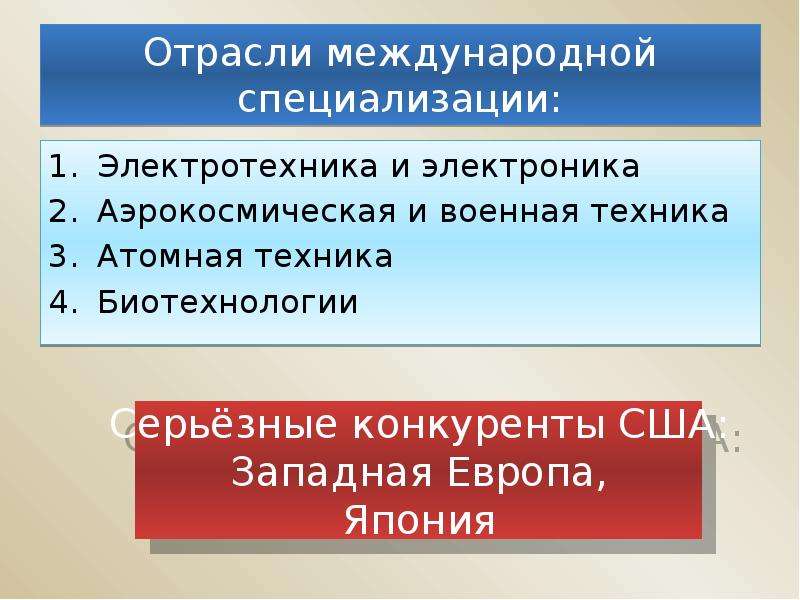 Отрасли международной специализации:

1. Электротехника и электроника
2. Аэрокосмическая и военная техника
3. Атомная техника
4. Биотехнологии

Серьёзные конкуренты США: Западная Европа, Япония